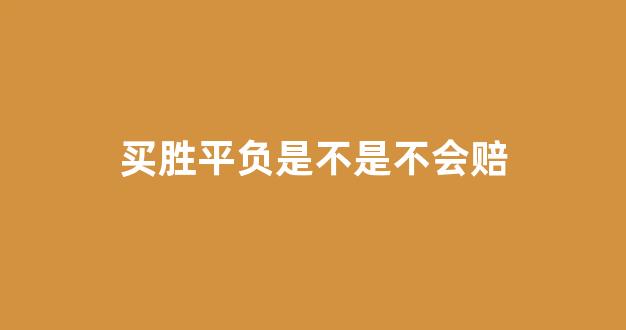 买胜平负是不是不会赔